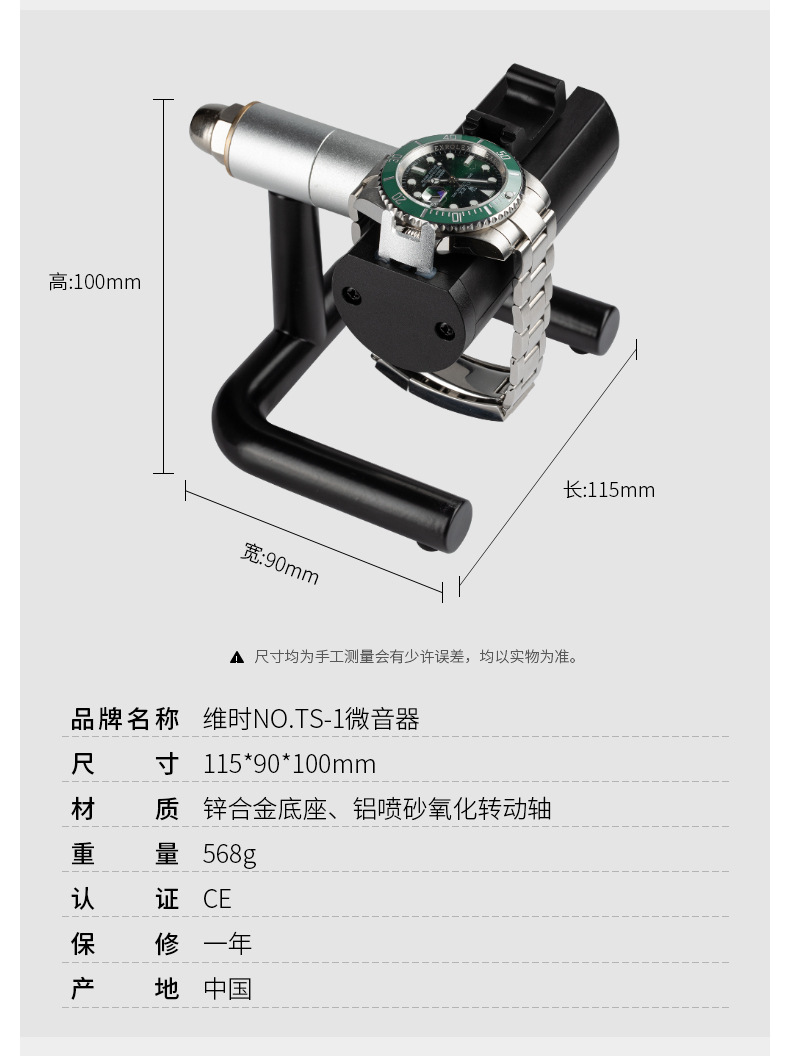 高:100mm

长:115mm

宽:90mm

尺寸均为手工测量会有少许误差，均以实物为准。

品牌名称 维时NO.TS-1微音器
尺寸 115*90*100mm
材质 锌合金底座、铝喷砂氧化转动轴
重量 568g
认证 CE
保修 一年
产地 中国